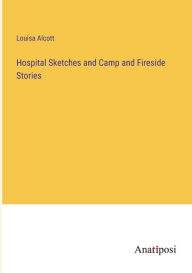 Louisa Alcott

Hospital Sketches and Camp and Fireside Stories

Anatiposi